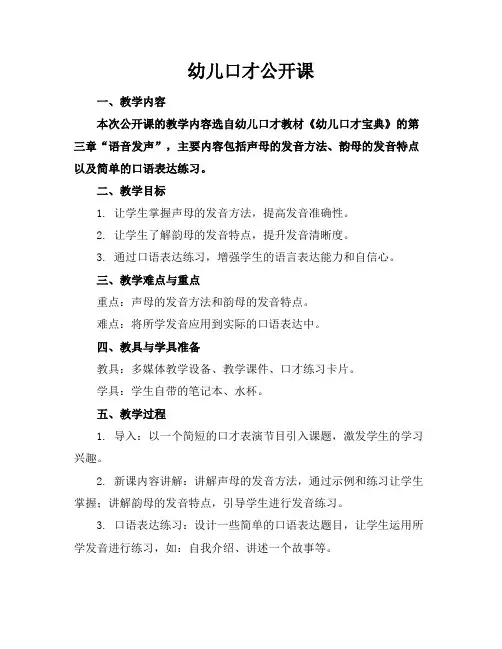 幼儿口才公开课

一、教学内容

本次公开课的教学内容选自幼儿口才教材《幼儿口才宝典》的第三章“语音发声”，主要内容包括声母的发音方法、韵母的发音特点以及简单的口语表达练习。

二、教学目标

1. 让学生掌握声母的发音方法，提高发音准确性。

2. 让学生了解韵母的发音特点，提升发音清晰度。

3. 通过口语表达练习，增强学生的语言表达能力和自信心。

三、教学难点与重点

重点：声母的发音方法和韵母的发音特点。

难点：将所学发音应用到实际的口语表达中。

四、教具与学具准备

教具：多媒体教学设备、教学课件、口才练习卡片。

学具：学生自带的笔记本、水杯。

五、教学过程

1. 导入：以一个简短的口才表演节目引入课题，激发学生的学习兴趣。

2. 新课内容讲解：讲解声母的发音方法，通过示例和练习让学生掌握；讲解韵母的发音特点，引导学生进行发音练习。

3. 口语表达练习：设计一些简单的口语表达题目，让学生运用所学发音进行练习，如：自我介绍、讲述一个故事等。